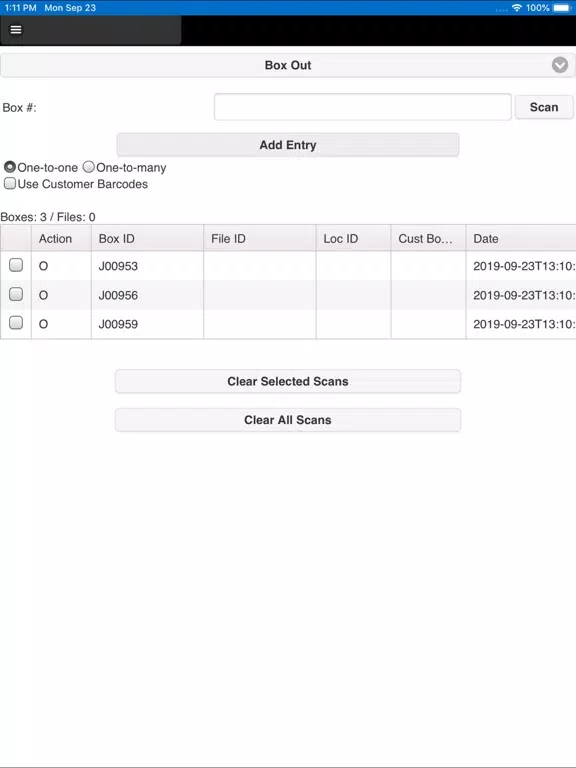 1:11 PM Mon Sep 23

100%

Box Out

Box #:

Scan

Add Entry

One-to-one One-to-many

Use Customer Barcodes

Boxes: 3 / Files: 0

| | Action | Box ID | File ID | Loc ID | Cust Bo… | Date |
|---|---|---|---|---|---|---|
| | O | J00953 | | | | 2019-09-23T13:10: |
| | O | J00956 | | | | 2019-09-23T13:10: |
| | O | J00959 | | | | 2019-09-23T13:10: |

Clear Selected Scans

Clear All Scans